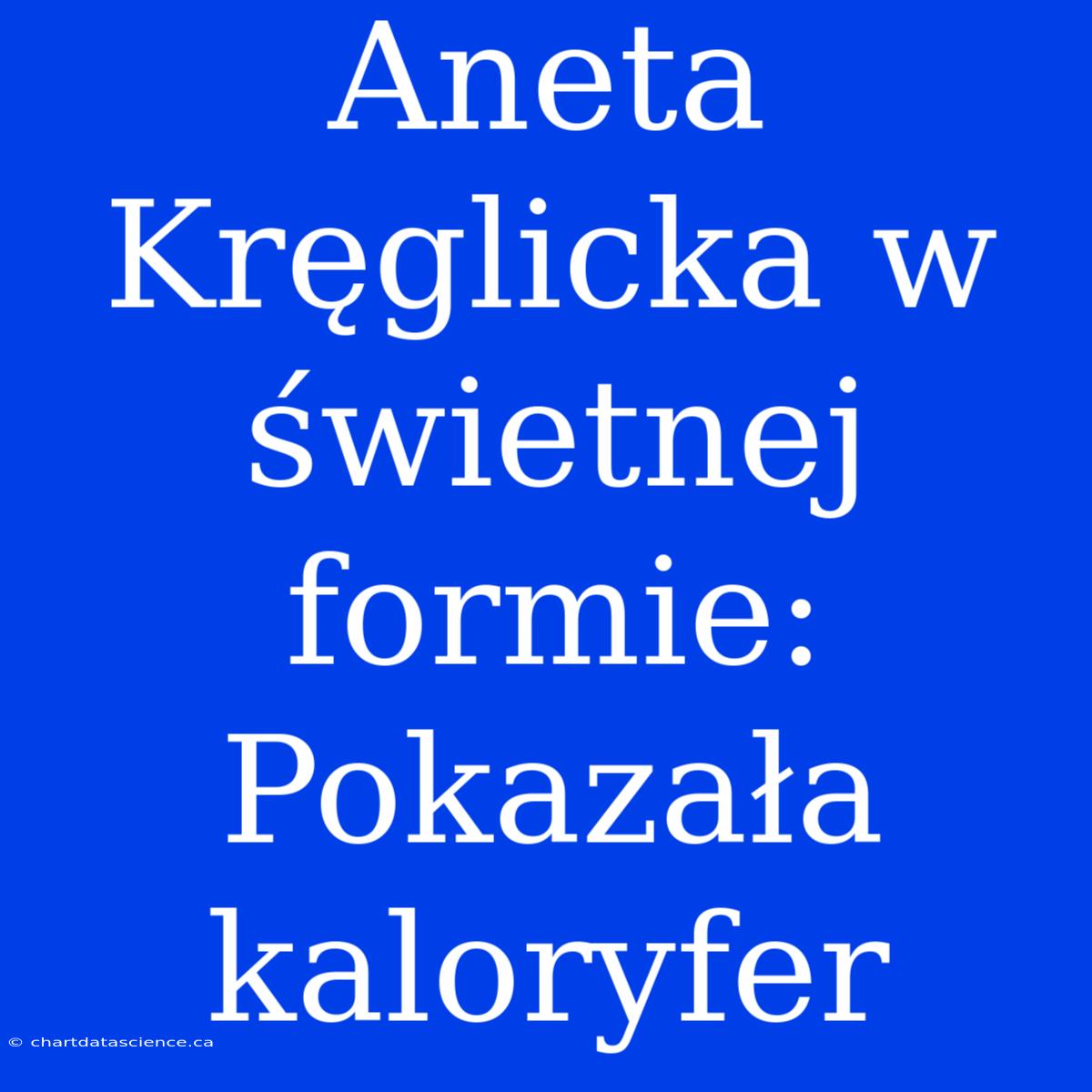 Aneta Kręglicka w świetnej formie: Pokazała kaloryfer

© chartdatascience.ca